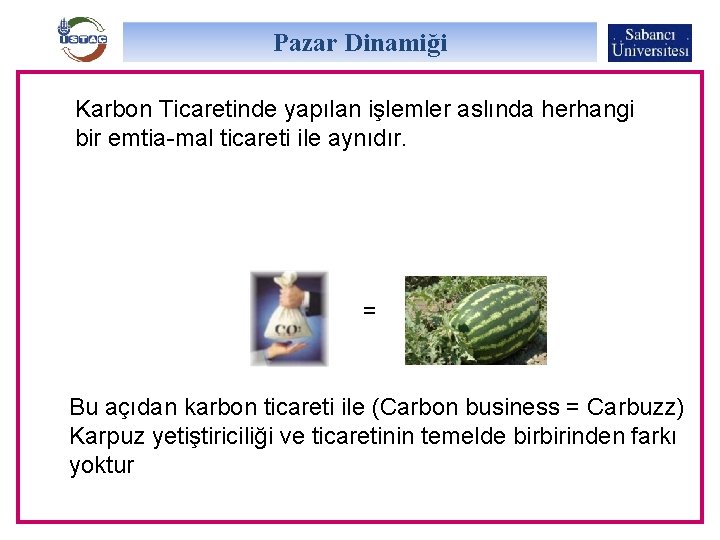 İSTAÇ

Pazar Dinamiği

Sabancı Üniversitesi

Karbon Ticaretinde yapılan işlemler aslında herhangi bir emtia-mal ticareti ile aynıdır.

$CO_2$

=

Bu açıdan karbon ticareti ile (Carbon business = Carbuzz) Karpuz yetiştiriciliği ve ticaretinin temelde birbirinden farkı yoktur